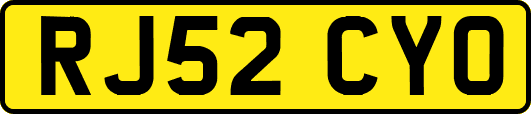 RJ52 CYO